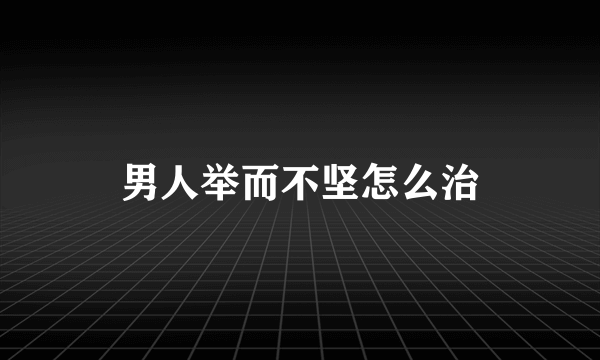 男人举而不坚怎么治